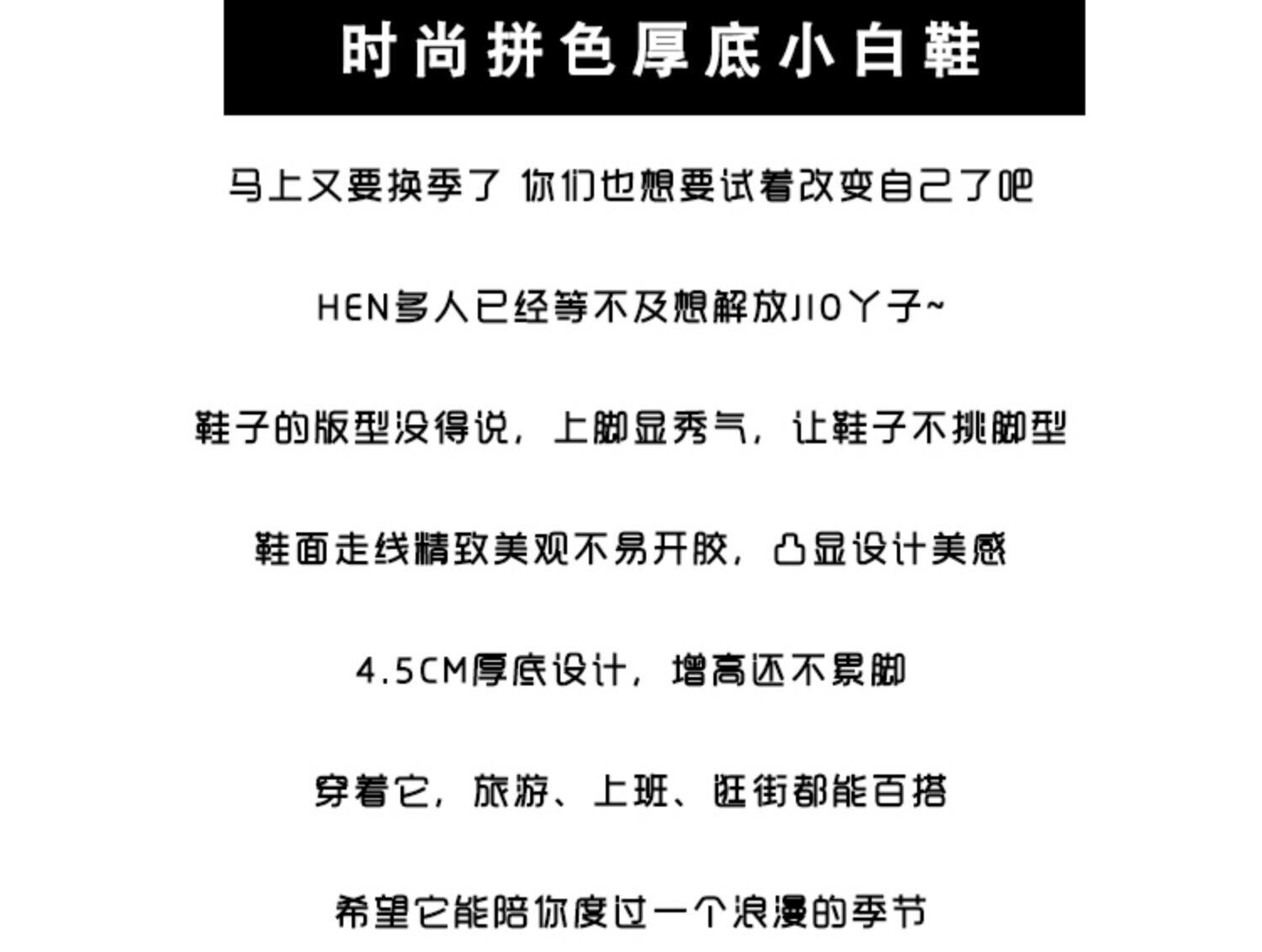 时尚拼色厚底小白鞋

马上又要换季了 你们也想要试着改变自己了吧

HEN多人已经等不及想解放JIO丫子~

鞋子的版型没得说，上脚显秀气，让鞋子不挑脚型

鞋面走线精致美观不易开胶，凸显设计美感

4.5CM厚底设计，增高还不累脚

穿着它，旅游、上班、逛街都能百搭

希望它能陪你度过一个浪漫的季节